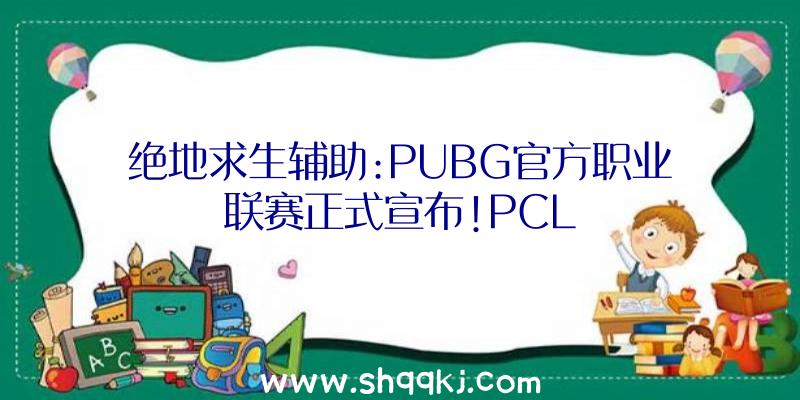 绝地求生辅助:PUBG官方职业联赛正式宣布!PCL

A B C

www.shqqkj.com